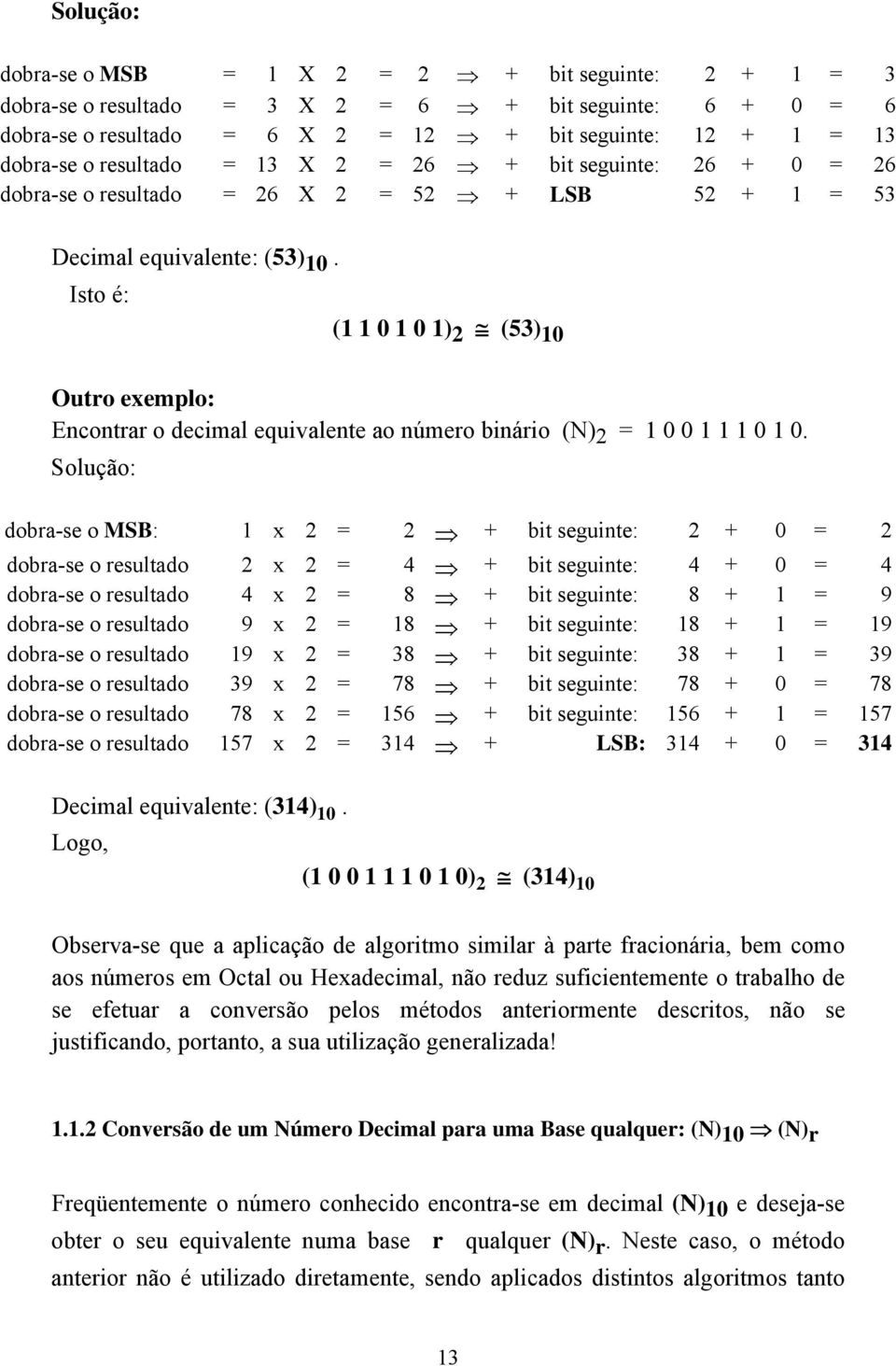 Solução:

| dobra-se o MSB | = | 1 | X | 2 | = | 2 | $\Rightarrow$ | + | bit seguinte: | 2 | + | 1 | = | 3 |
|---|---|---|---|---|---|---|---|---|---|---|---|---|---|---|
| dobra-se o resultado | = | 3 | X | 2 | = | 6 | $\Rightarrow$ | + | bit seguinte: | 6 | + | 0 | = | 6 |
| dobra-se o resultado | = | 6 | X | 2 | = | 12 | $\Rightarrow$ | + | bit seguinte: | 12 | + | 1 | = | 13 |
| dobra-se o resultado | = | 13 | X | 2 | = | 26 | $\Rightarrow$ | + | bit seguinte: | 26 | + | 0 | = | 26 |
| dobra-se o resultado | = | 26 | X | 2 | = | 52 | $\Rightarrow$ | + | LSB | 52 | + | 1 | = | 53 |

Decimal equivalente: $(53)_{10}$.
Isto é:
$(1\ 1\ 0\ 1\ 0\ 1)_2 \cong (53)_{10}$

Outro exemplo:
Encontrar o decimal equivalente ao número binário $(N)_2$ = 1 0 0 1 1 1 0 1 0.
Solução:

| dobra-se o MSB: | 1 | x | 2 | = | 2 | $\Rightarrow$ | + | bit seguinte: | 2 | + | 0 | = | 2 |
|---|---|---|---|---|---|---|---|---|---|---|---|---|---|
| dobra-se o resultado | 2 | x | 2 | = | 4 | $\Rightarrow$ | + | bit seguinte: | 4 | + | 0 | = | 4 |
| dobra-se o resultado | 4 | x | 2 | = | 8 | $\Rightarrow$ | + | bit seguinte: | 8 | + | 1 | = | 9 |
| dobra-se o resultado | 9 | x | 2 | = | 18 | $\Rightarrow$ | + | bit seguinte: | 18 | + | 1 | = | 19 |
| dobra-se o resultado | 19 | x | 2 | = | 38 | $\Rightarrow$ | + | bit seguinte: | 38 | + | 1 | = | 39 |
| dobra-se o resultado | 39 | x | 2 | = | 78 | $\Rightarrow$ | + | bit seguinte: | 78 | + | 0 | = | 78 |
| dobra-se o resultado | 78 | x | 2 | = | 156 | $\Rightarrow$ | + | bit seguinte: | 156 | + | 1 | = | 157 |
| dobra-se o resultado | 157 | x | 2 | = | 314 | $\Rightarrow$ | + | LSB: | 314 | + | 0 | = | 314 |

Decimal equivalente: $(314)_{10}$.
Logo,
$(1\ 0\ 0\ 1\ 1\ 1\ 0\ 1\ 0)_2 \cong (314)_{10}$

Observa-se que a aplicação de algoritmo similar à parte fracionária, bem como aos números em Octal ou Hexadecimal, não reduz suficientemente o trabalho de se efetuar a conversão pelos métodos anteriormente descritos, não se justificando, portanto, a sua utilização generalizada!

1.1.2 Conversão de um Número Decimal para uma Base qualquer: $(N)_{10} \Rightarrow (N)_r$

Freqüentemente o número conhecido encontra-se em decimal $(N)_{10}$ e deseja-se obter o seu equivalente numa base r qualquer $(N)_r$. Neste caso, o método anterior não é utilizado diretamente, sendo aplicados distintos algoritmos tanto

13